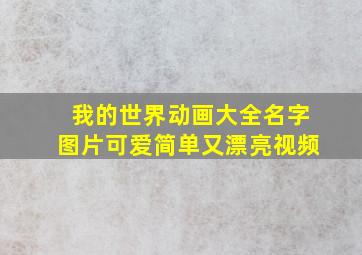 我的世界动画大全名字
图片可爱简单又漂亮视频